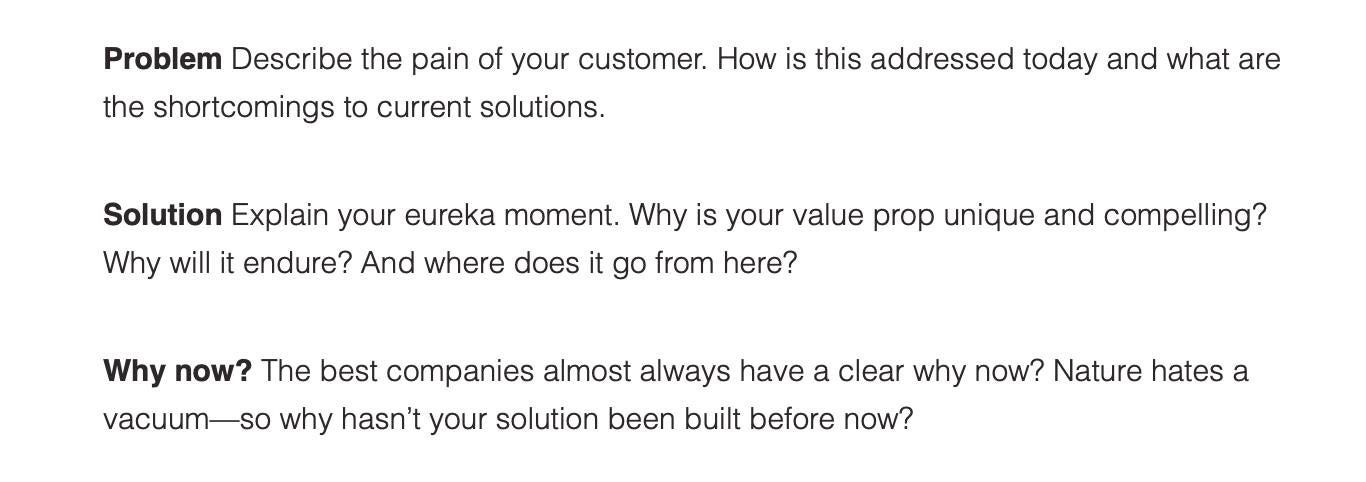 Problem Describe the pain of your customer. How is this addressed today and what are the shortcomings to current solutions.

Solution Explain your eureka moment. Why is your value prop unique and compelling? Why will it endure? And where does it go from here?

Why now? The best companies almost always have a clear why now? Nature hates a vacuum—so why hasn't your solution been built before now?